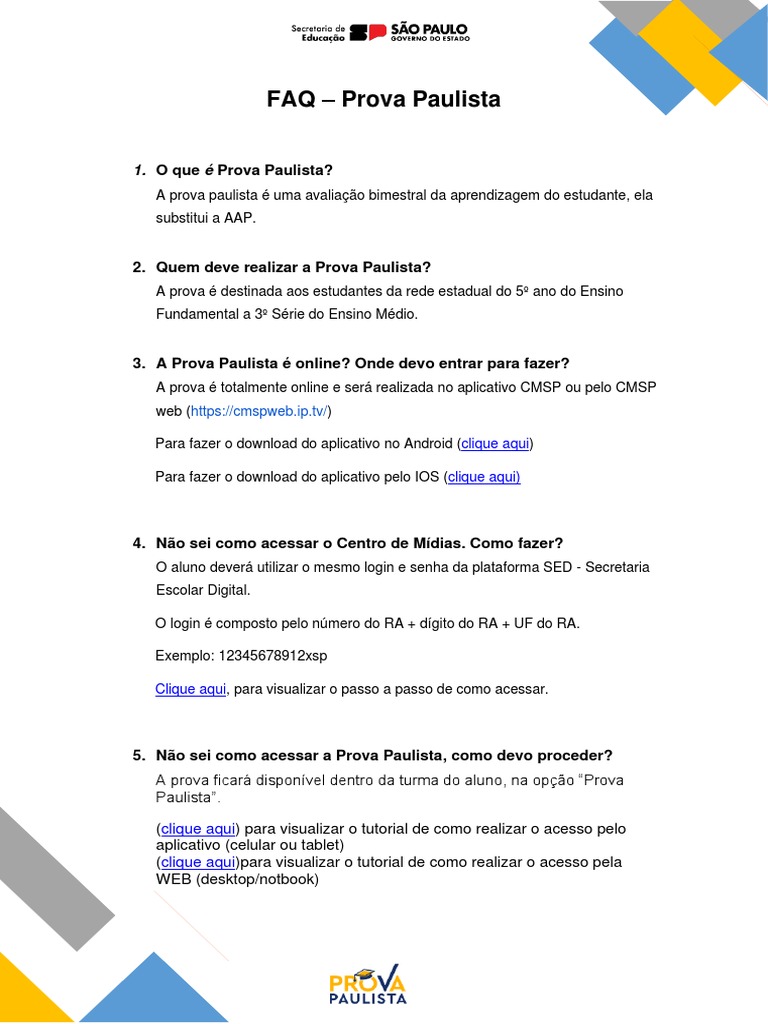 Secretaria de Educação SP SÃO PAULO GOVERNO DO ESTADO

FAQ – Prova Paulista

1. O que é Prova Paulista?
A prova paulista é uma avaliação bimestral da aprendizagem do estudante, ela substitui a AAP.

2. Quem deve realizar a Prova Paulista?
A prova é destinada aos estudantes da rede estadual do 5º ano do Ensino Fundamental a 3º Série do Ensino Médio.

3. A Prova Paulista é online? Onde devo entrar para fazer?
A prova é totalmente online e será realizada no aplicativo CMSP ou pelo CMSP web (https://cmspweb.ip.tv/)

Para fazer o download do aplicativo no Android (clique aqui)

Para fazer o download do aplicativo pelo IOS (clique aqui)

4. Não sei como acessar o Centro de Mídias. Como fazer?
O aluno deverá utilizar o mesmo login e senha da plataforma SED - Secretaria Escolar Digital.

O login é composto pelo número do RA + dígito do RA + UF do RA.

Exemplo: 12345678912xsp

Clique aqui, para visualizar o passo a passo de como acessar.

5. Não sei como acessar a Prova Paulista, como devo proceder?
A prova ficará disponível dentro da turma do aluno, na opção "Prova Paulista".

(clique aqui) para visualizar o tutorial de como realizar o acesso pelo aplicativo (celular ou tablet)
(clique aqui)para visualizar o tutorial de como realizar o acesso pela WEB (desktop/notbook)

PROVA PAULISTA